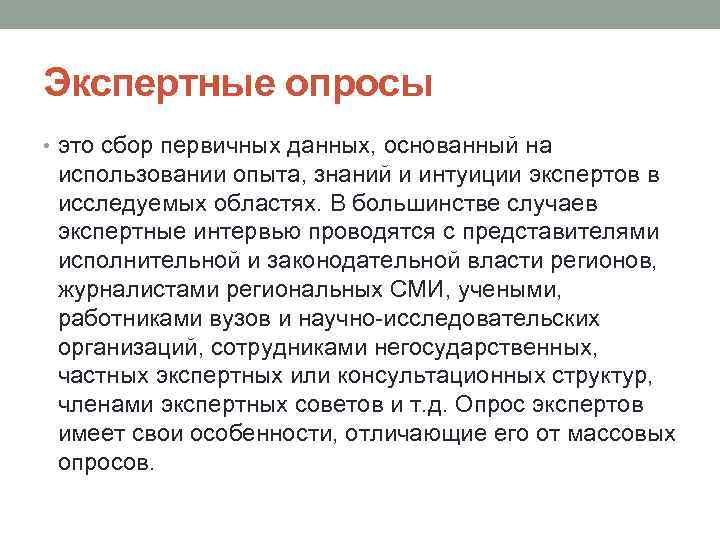 Экспертные опросы

• это сбор первичных данных, основанный на использовании опыта, знаний и интуиции экспертов в исследуемых областях. В большинстве случаев экспертные интервью проводятся с представителями исполнительной и законодательной власти регионов, журналистами региональных СМИ, учеными, работниками вузов и научно-исследовательских организаций, сотрудниками негосударственных, частных экспертных или консультационных структур, членами экспертных советов и т.д. Опрос экспертов имеет свои особенности, отличающие его от массовых опросов.